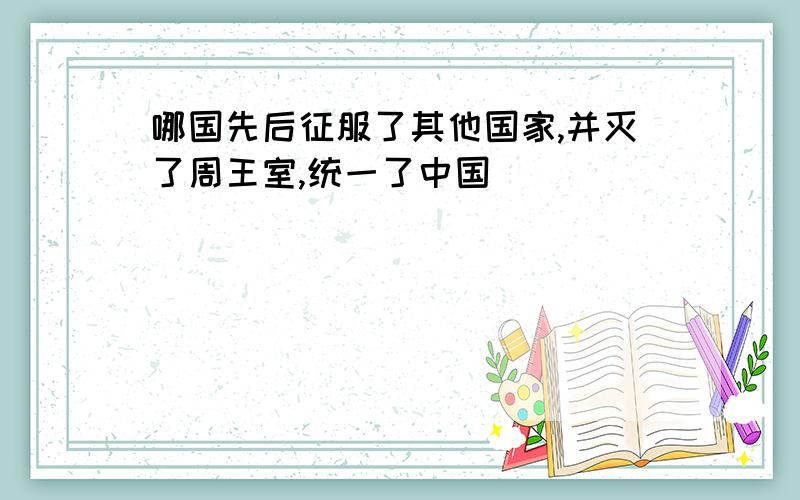 哪国先后征服了其他国家,并灭了周王室,统一了中国